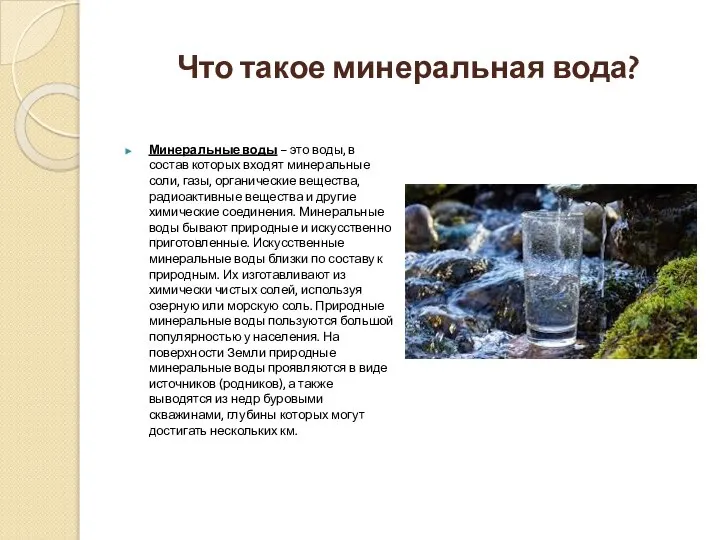 Что такое минеральная вода?

Минеральные воды – это воды, в состав которых входят минеральные соли, газы, органические вещества, радиоактивные вещества и другие химические соединения. Минеральные воды бывают природные и искусственно приготовленные. Искусственные минеральные воды близки по составу к природным. Их изготавливают из химически чистых солей, используя озерную или морскую соль. Природные минеральные воды пользуются большой популярностью у населения. На поверхности Земли природные минеральные воды проявляются в виде источников (родников), а также выводятся из недр буровыми скважинами, глубины которых могут достигать нескольких км.